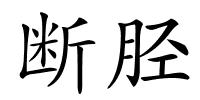 断胫